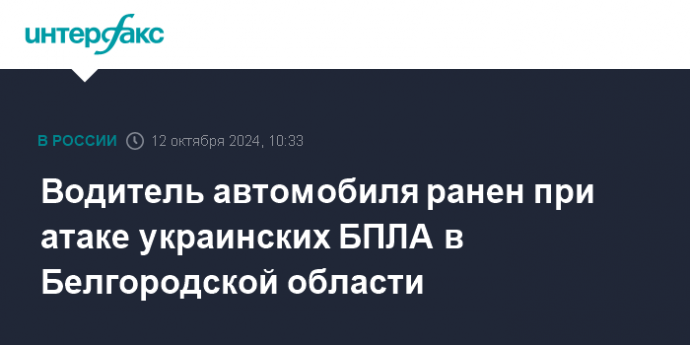 интерфакс

В РОССИИ 12 октября 2024, 10:33

Водитель автомобиля ранен при атаке украинских БПЛА в Белгородской области